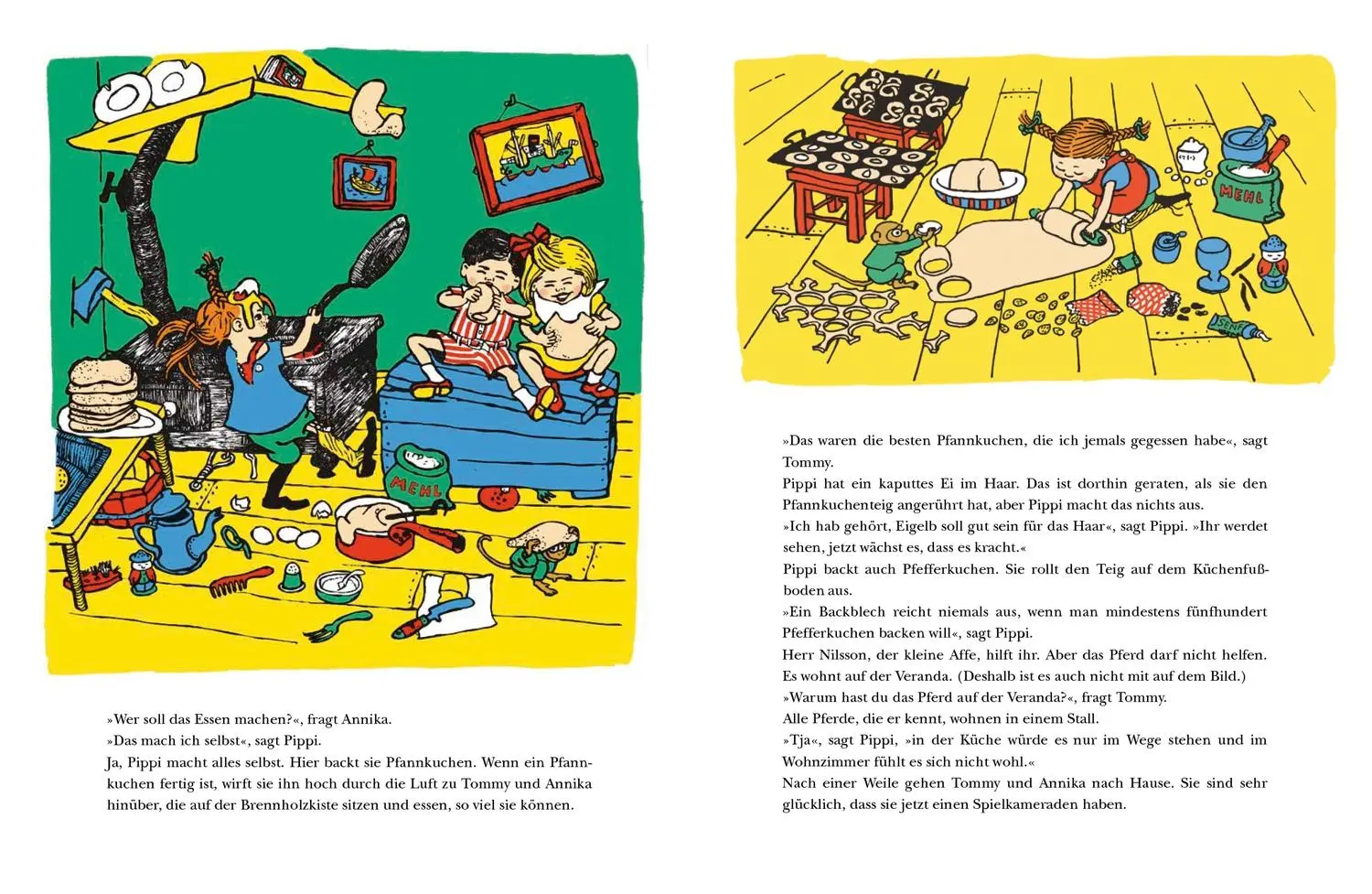 MEHL

»Wer soll das Essen machen?«, fragt Annika.
»Das mach ich selbst«, sagt Pippi.
Ja, Pippi macht alles selbst. Hier backt sie Pfannkuchen. Wenn ein Pfannkuchen fertig ist, wirft sie ihn hoch durch die Luft zu Tommy und Annika hinüber, die auf der Brennholzkiste sitzen und essen, so viel sie können.

MEHL

SENF

»Das waren die besten Pfannkuchen, die ich jemals gegessen habe«, sagt Tommy.
Pippi hat ein kaputtes Ei im Haar. Das ist dorthin geraten, als sie den Pfannkuchenteig angerührt hat, aber Pippi macht das nichts aus.
»Ich hab gehört, Eigelb soll gut sein für das Haar«, sagt Pippi. »Ihr werdet sehen, jetzt wächst es, dass es kracht.«
Pippi backt auch Pfefferkuchen. Sie rollt den Teig auf dem Küchenfußboden aus.
»Ein Backblech reicht niemals aus, wenn man mindestens fünfhundert Pfefferkuchen backen will«, sagt Pippi.
Herr Nilsson, der kleine Affe, hilft ihr. Aber das Pferd darf nicht helfen. Es wohnt auf der Veranda. (Deshalb ist es auch nicht mit auf dem Bild.)
»Warum hast du das Pferd auf der Veranda?«, fragt Tommy.
Alle Pferde, die er kennt, wohnen in einem Stall.
»Tja«, sagt Pippi, »in der Küche würde es nur im Wege stehen und im Wohnzimmer fühlt es sich nicht wohl.«
Nach einer Weile gehen Tommy und Annika nach Hause. Sie sind sehr glücklich, dass sie jetzt einen Spielkameraden haben.